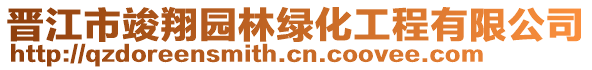 晋江市竣翔园林绿化工程有限公司
http://qzdoreensmith.cn.coovee.com